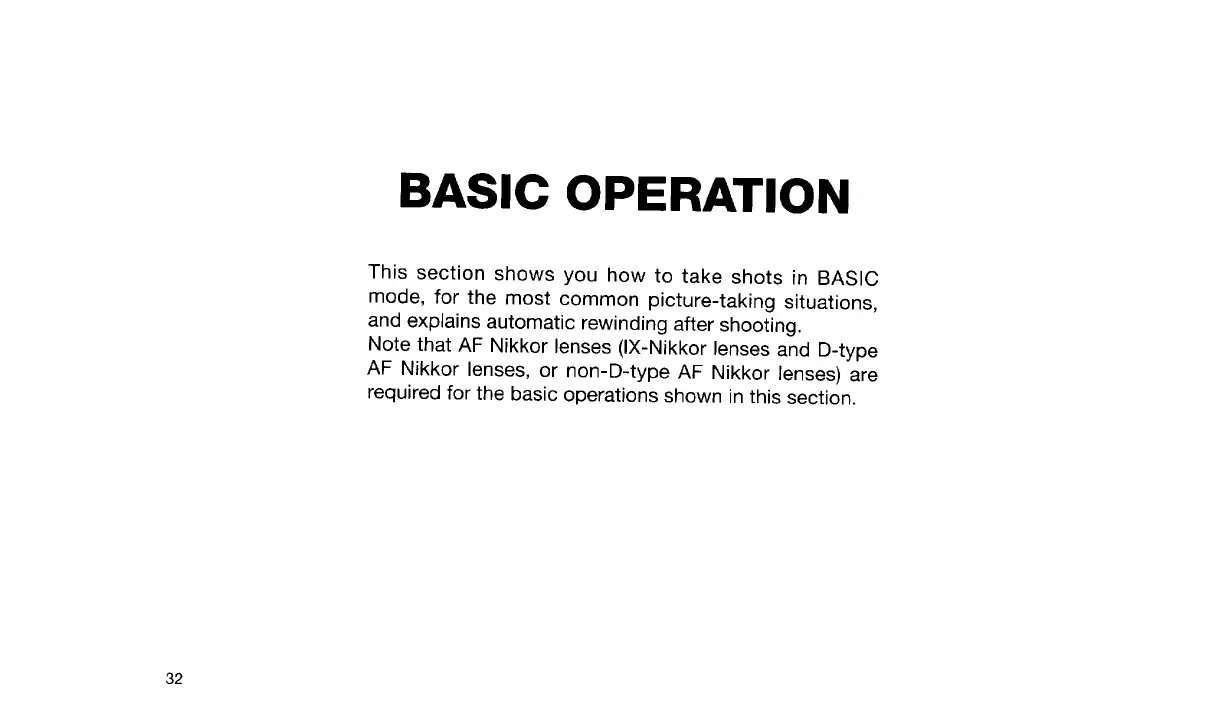 BASIC OPERATION

This section shows you how to take shots in BASIC mode, for the most common picture-taking situations, and explains automatic rewinding after shooting.
Note that AF Nikkor lenses (IX-Nikkor lenses and D-type AF Nikkor lenses, or non-D-type AF Nikkor lenses) are required for the basic operations shown in this section.

32